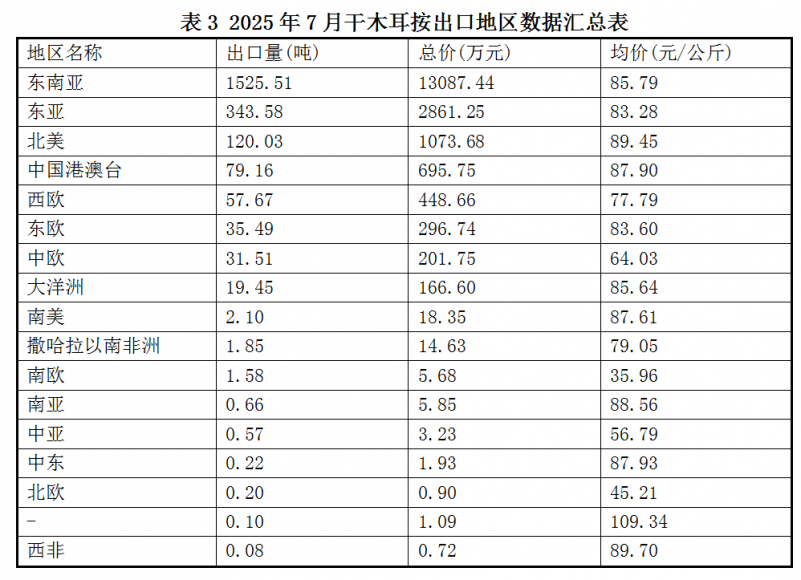 表 3 2025 年 7 月干木耳按出口地区数据汇总表

| 地区名称 | 出口量(吨) | 总价(万元) | 均价(元/公斤) |
|---|---|---|---|
| 东南亚 | 1525.51 | 13087.44 | 85.79 |
| 东亚 | 343.58 | 2861.25 | 83.28 |
| 北美 | 120.03 | 1073.68 | 89.45 |
| 中国港澳台 | 79.16 | 695.75 | 87.90 |
| 西欧 | 57.67 | 448.66 | 77.79 |
| 东欧 | 35.49 | 296.74 | 83.60 |
| 中欧 | 31.51 | 201.75 | 64.03 |
| 大洋洲 | 19.45 | 166.60 | 85.64 |
| 南美 | 2.10 | 18.35 | 87.61 |
| 撒哈拉以南非洲 | 1.85 | 14.63 | 79.05 |
| 南欧 | 1.58 | 5.68 | 35.96 |
| 南亚 | 0.66 | 5.85 | 88.56 |
| 中亚 | 0.57 | 3.23 | 56.79 |
| 中东 | 0.22 | 1.93 | 87.93 |
| 北欧 | 0.20 | 0.90 | 45.21 |
| - | 0.10 | 1.09 | 109.34 |
| 西非 | 0.08 | 0.72 | 89.70 |